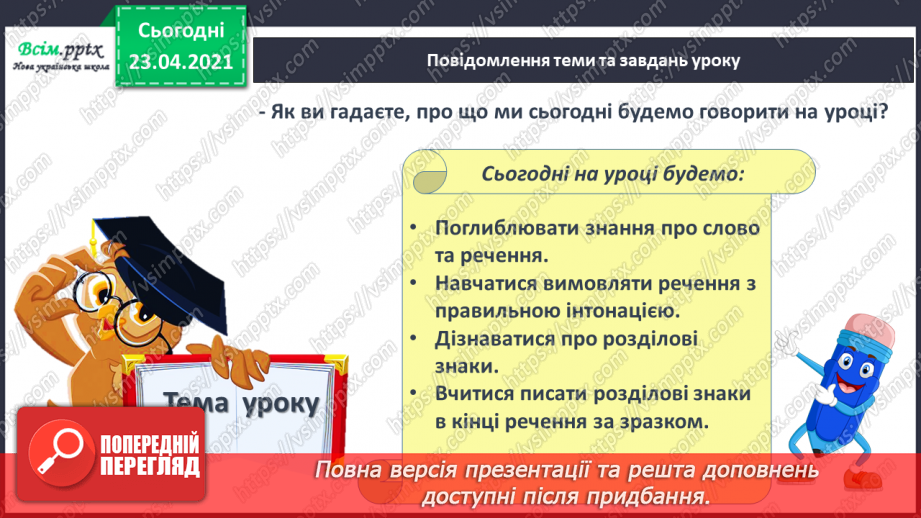 Всім.pptx
Нова українська школа

Сьогодні
23.04.2021

Повідомлення теми та завдань уроку

- Як ви гадаєте, про що ми сьогодні будемо говорити на уроці?

Сьогодні на уроці будемо:

• Поглиблювати знання про слово та речення.
• Навчатися вимовляти речення з правильною інтонацією.
• Дізнаватися про розділові знаки.
• Вчитися писати розділові знаки в кінці речення за зразком.

Тема уроку

ПОПЕРЕДНІЙ ПЕРЕГЛЯД

Повна версія презентації та решта доповнень доступні після придбання.

https://vsimpptx.com